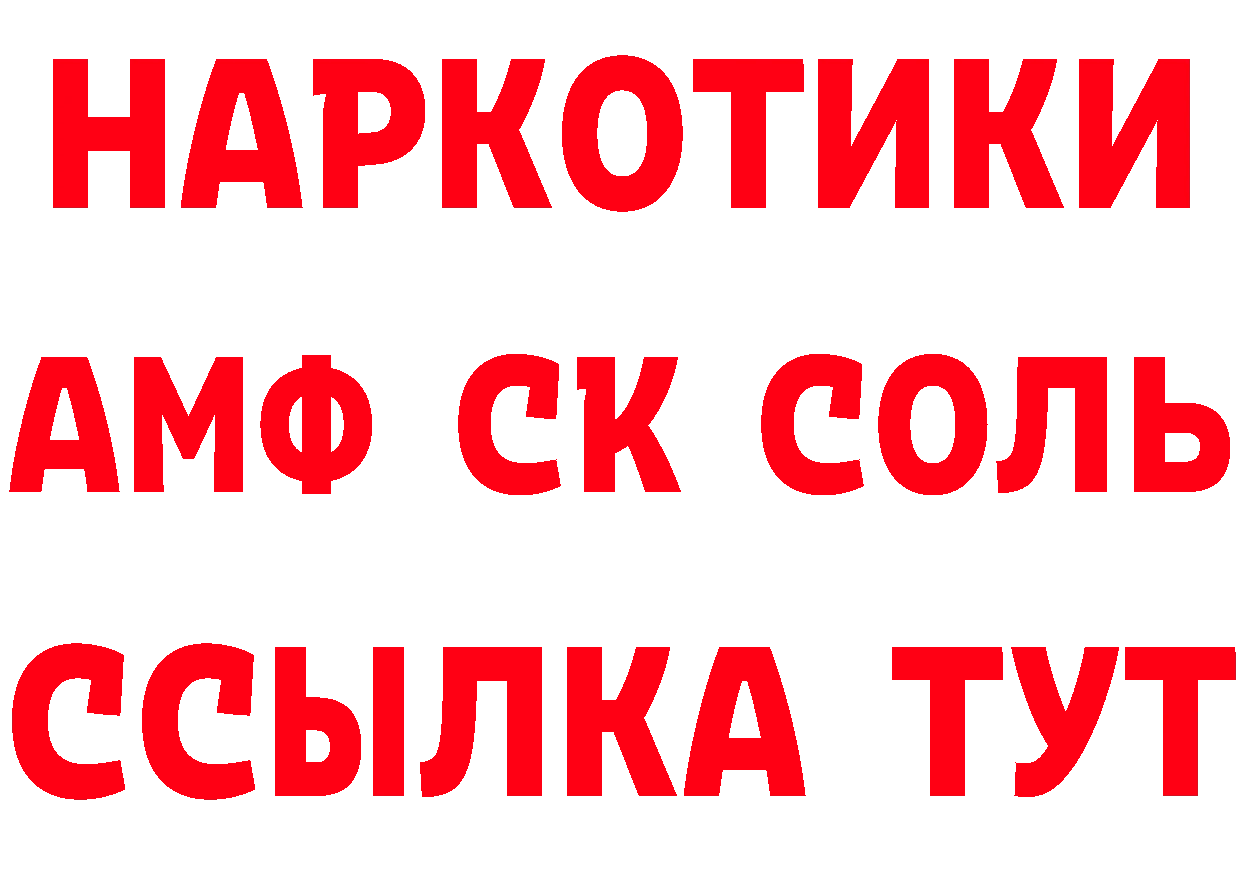 НАРКОТИКИ

АМФ СК СОЛЬ

ССЫЛКА ТУТ